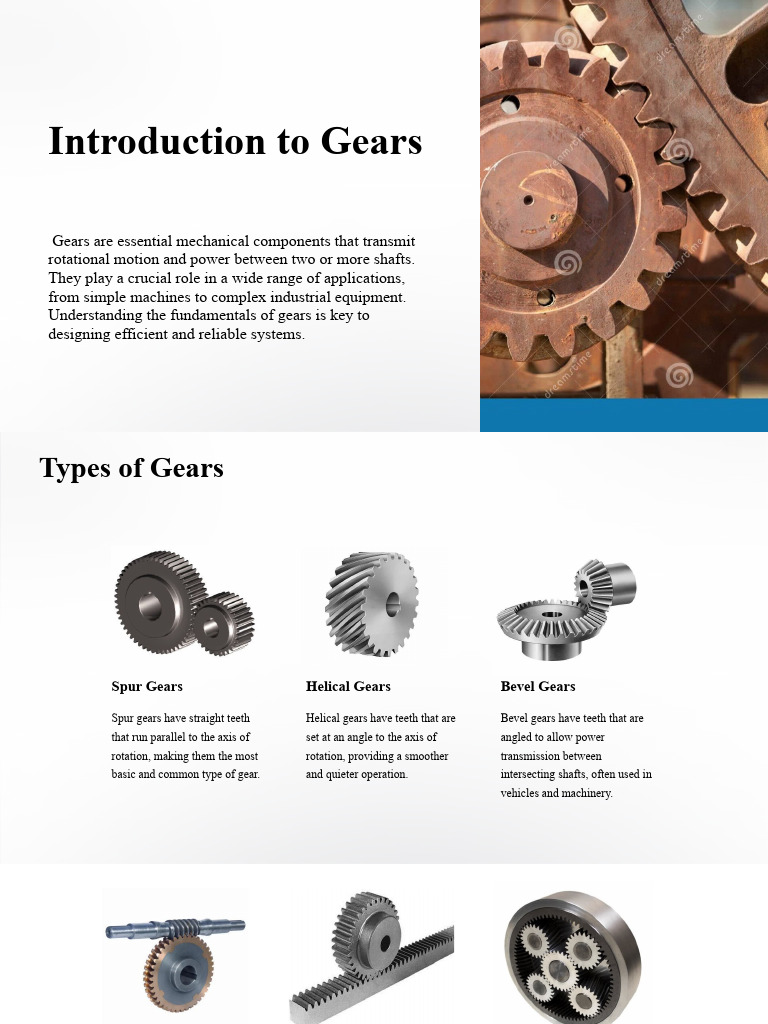 Introduction to Gears

Gears are essential mechanical components that transmit rotational motion and power between two or more shafts. They play a crucial role in a wide range of applications, from simple machines to complex industrial equipment. Understanding the fundamentals of gears is key to designing efficient and reliable systems.

dreamstime

Types of Gears

Spur Gears

Spur gears have straight teeth that run parallel to the axis of rotation, making them the most basic and common type of gear.

Helical Gears

Helical gears have teeth that are set at an angle to the axis of rotation, providing a smoother and quieter operation.

Bevel Gears

Bevel gears have teeth that are angled to allow power transmission between intersecting shafts, often used in vehicles and machinery.